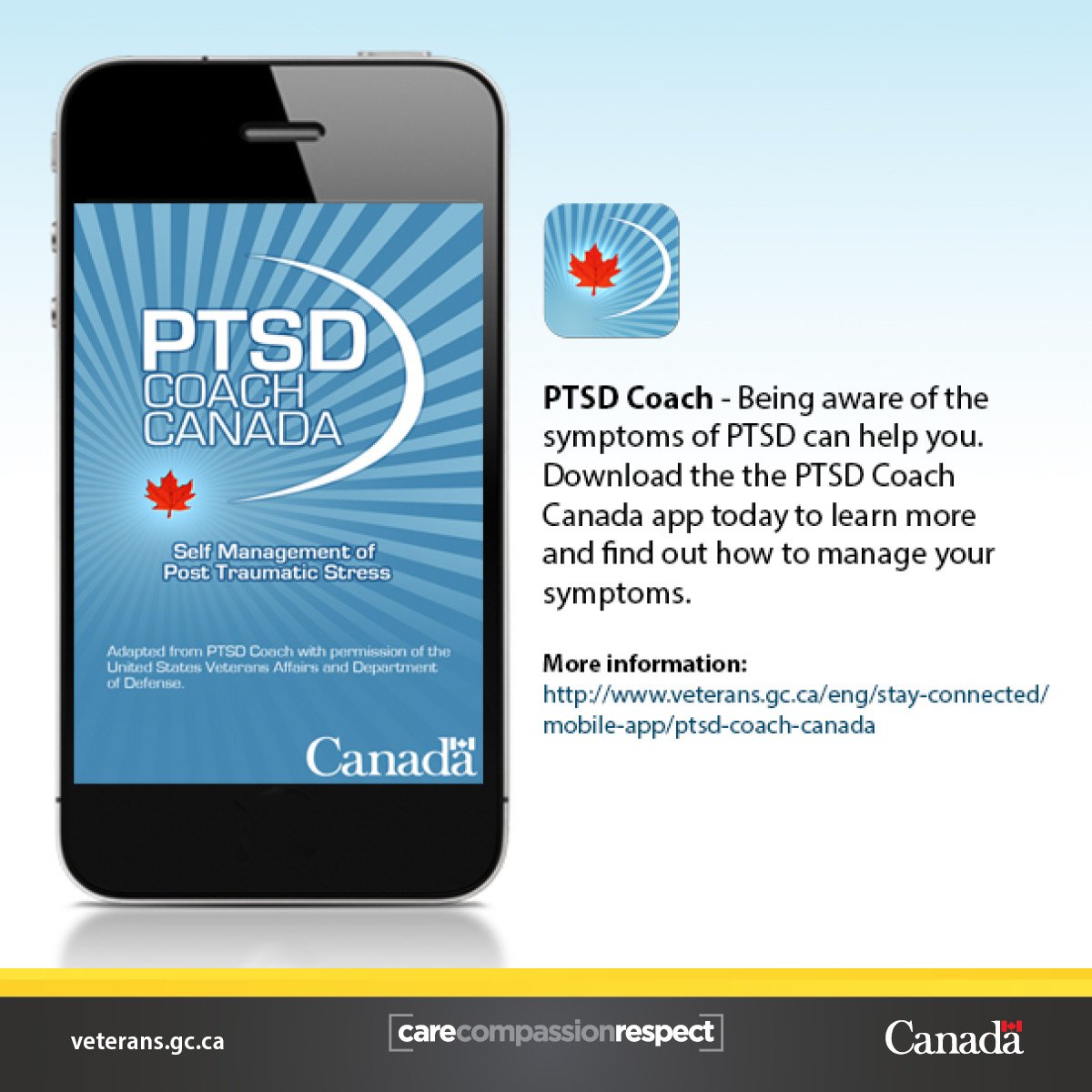 PTSD
COACH
CANADA

Self Management of
Post Traumatic Stress

Adapted from PTSD Coach with permission of the United States Veterans Affairs and Department of Defense.

Canada

PTSD Coach - Being aware of the symptoms of PTSD can help you. Download the the PTSD Coach Canada app today to learn more and find out how to manage your symptoms.

More information:
http://www.veterans.gc.ca/eng/stay-connected/mobile-app/ptsd-coach-canada

veterans.gc.ca

carecompassionrespect

Canada